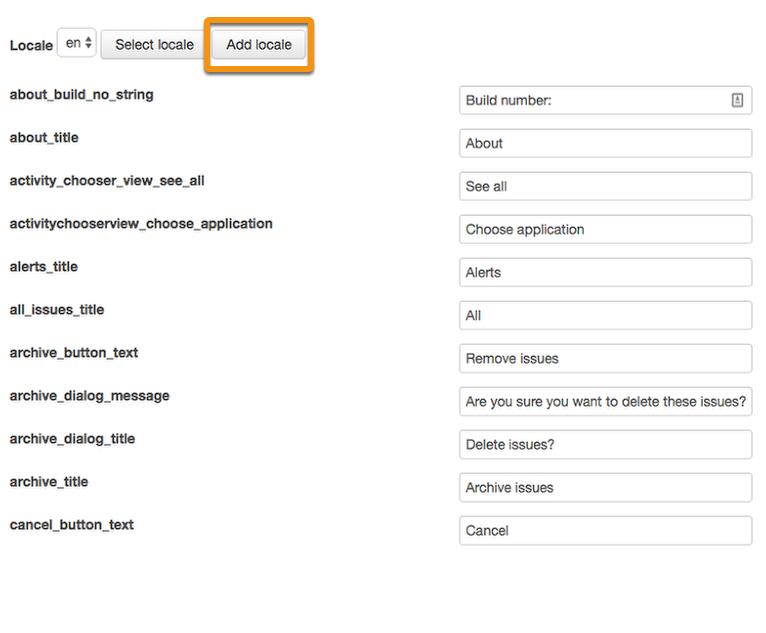 Locale en Select locale Add locale

about_build_no_string Build number:

about_title About

activity_chooser_view_see_all See all

activitychooserview_choose_application Choose application

alerts_title Alerts

all_issues_title All

archive_button_text Remove issues

archive_dialog_message Are you sure you want to delete these issues?

archive_dialog_title Delete issues?

archive_title Archive issues

cancel_button_text Cancel